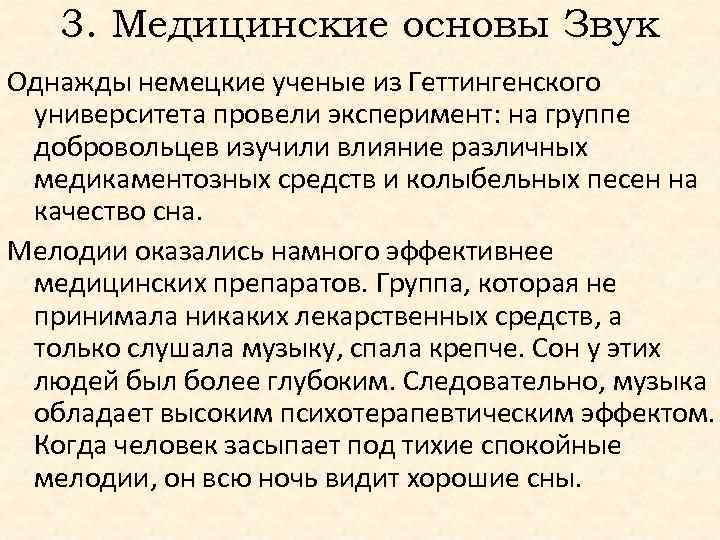 3. Медицинские основы Звук

Однажды немецкие ученые из Геттингенского университета провели эксперимент: на группе добровольцев изучили влияние различных медикаментозных средств и колыбельных песен на качество сна.

Мелодии оказались намного эффективнее медицинских препаратов. Группа, которая не принимала никаких лекарственных средств, а только слушала музыку, спала крепче. Сон у этих людей был более глубоким. Следовательно, музыка обладает высоким психотерапевтическим эффектом. Когда человек засыпает под тихие спокойные мелодии, он всю ночь видит хорошие сны.